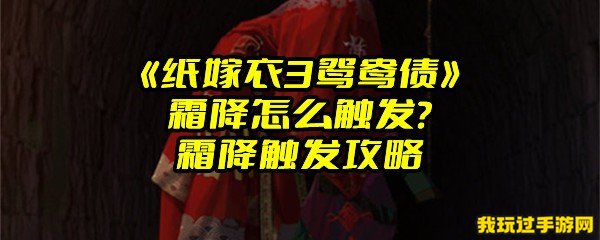 《纸嫁衣3鸳鸯债》
霜降怎么触发?
霜降触发攻略

我玩过手游网